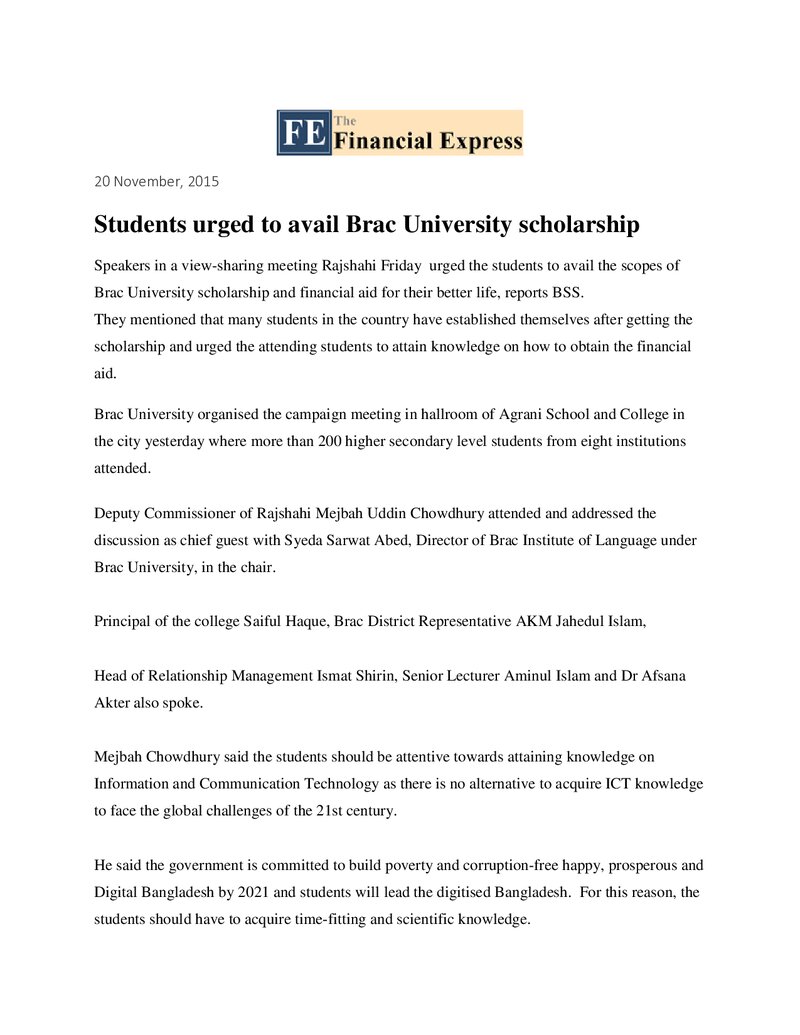 FE The Financial Express

20 November, 2015

Students urged to avail Brac University scholarship

Speakers in a view-sharing meeting Rajshahi Friday urged the students to avail the scopes of Brac University scholarship and financial aid for their better life, reports BSS.
They mentioned that many students in the country have established themselves after getting the scholarship and urged the attending students to attain knowledge on how to obtain the financial aid.

Brac University organised the campaign meeting in hallroom of Agrani School and College in the city yesterday where more than 200 higher secondary level students from eight institutions attended.

Deputy Commissioner of Rajshahi Mejbah Uddin Chowdhury attended and addressed the discussion as chief guest with Syeda Sarwat Abed, Director of Brac Institute of Language under Brac University, in the chair.

Principal of the college Saiful Haque, Brac District Representative AKM Jahedul Islam,

Head of Relationship Management Ismat Shirin, Senior Lecturer Aminul Islam and Dr Afsana Akter also spoke.

Mejbah Chowdhury said the students should be attentive towards attaining knowledge on Information and Communication Technology as there is no alternative to acquire ICT knowledge to face the global challenges of the 21st century.

He said the government is committed to build poverty and corruption-free happy, prosperous and Digital Bangladesh by 2021 and students will lead the digitised Bangladesh. For this reason, the students should have to acquire time-fitting and scientific knowledge.